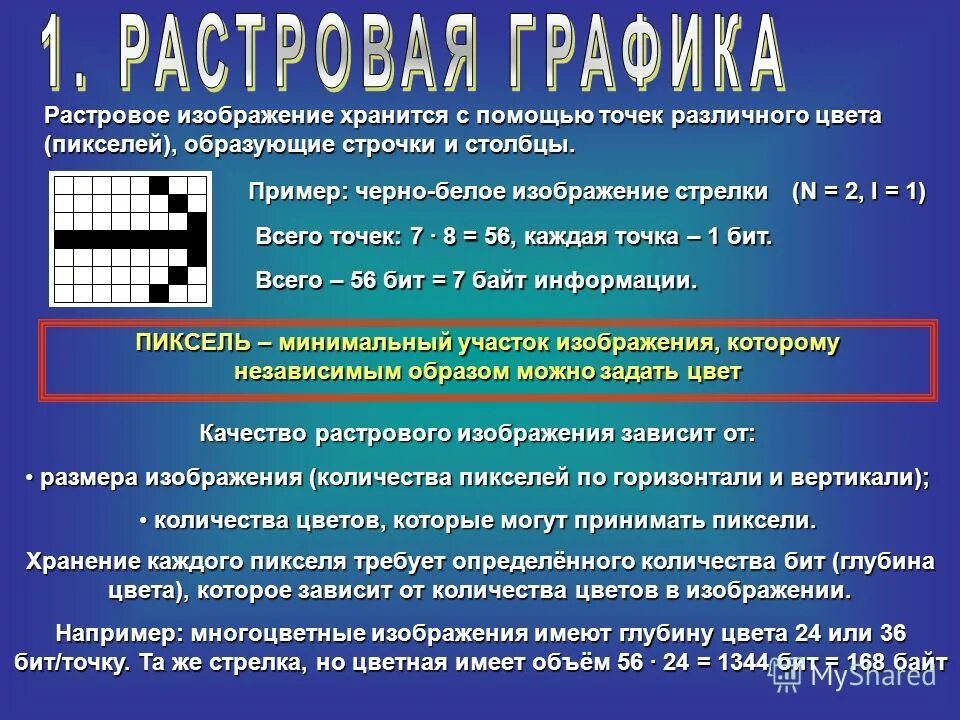 1. РАСТРОВАЯ ГРАФИКА

Растровое изображение хранится с помощью точек различного цвета (пикселей), образующие строчки и столбцы.

Пример: черно-белое изображение стрелки (N = 2, I = 1)

Всего точек: $7 \cdot 8 = 56$, каждая точка – 1 бит.

Всего – 56 бит = 7 байт информации.

ПИКСЕЛЬ – минимальный участок изображения, которому независимым образом можно задать цвет

Качество растрового изображения зависит от:

• размера изображения (количества пикселей по горизонтали и вертикали);

• количества цветов, которые могут принимать пиксели.

Хранение каждого пикселя требует определённого количества бит (глубина цвета), которое зависит от количества цветов в изображении.

Например: многоцветные изображения имеют глубину цвета 24 или 36 бит/точку. Та же стрелка, но цветная имеет объём $56 \cdot 24 = 1344$ бит = 168 байт

MyShared